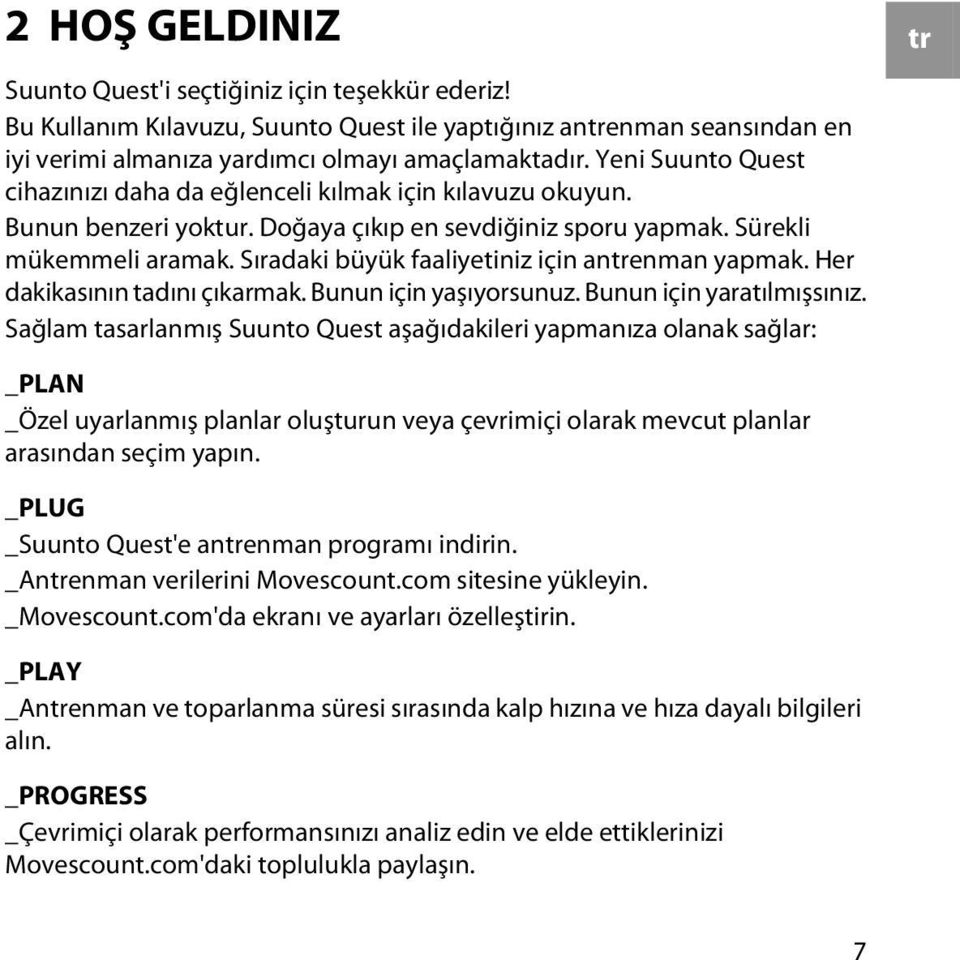 2 HOŞ GELDINIZ

tr

Suunto Quest'i seçtiğiniz için teşekkür ederiz!
Bu Kullanım Kılavuzu, Suunto Quest ile yaptığınız antrenman seansından en iyi verimi almanıza yardımcı olmayı amaçlamaktadır. Yeni Suunto Quest cihazınızı daha da eğlenceli kılmak için kılavuzu okuyun.
Bunun benzeri yoktur. Doğaya çıkıp en sevdiğiniz sporu yapmak. Sürekli mükemmeli aramak. Sıradaki büyük faaliyetiniz için antrenman yapmak. Her dakikasının tadını çıkarmak. Bunun için yaşıyorsunuz. Bunun için yaratılmışsınız.
Sağlam tasarlanmış Suunto Quest aşağıdakileri yapmanıza olanak sağlar:

_PLAN
_Özel uyarlanmış planlar oluşturun veya çevrimiçi olarak mevcut planlar arasından seçim yapın.

_PLUG
_Suunto Quest'e antrenman programı indirin.
_Antrenman verilerini Movescount.com sitesine yükleyin.
_Movescount.com'da ekranı ve ayarları özelleştirin.

_PLAY
_Antrenman ve toparlanma süresi sırasında kalp hızına ve hıza dayalı bilgileri alın.

_PROGRESS
_Çevrimiçi olarak performansınızı analiz edin ve elde ettiklerinizi Movescount.com'daki toplulukla paylaşın.

7